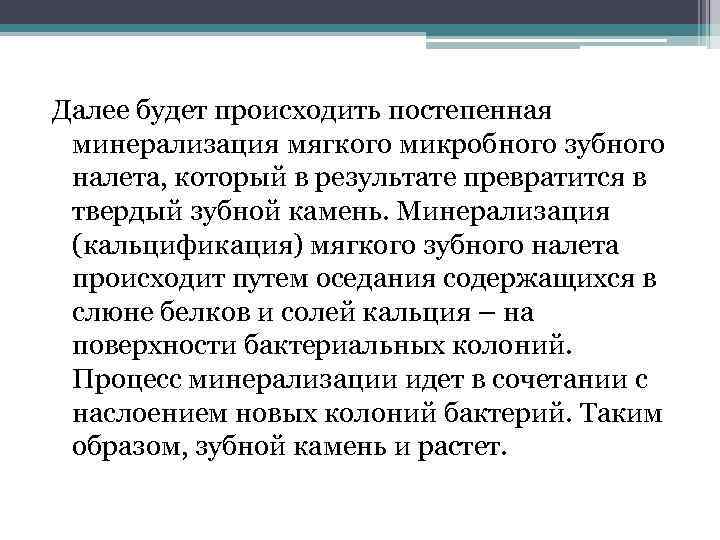 Далее будет происходить постепенная минерализация мягкого микробного зубного налета, который в результате превратится в твердый зубной камень. Минерализация (кальцификация) мягкого зубного налета происходит путем оседания содержащихся в слюне белков и солей кальция – на поверхности бактериальных колоний. Процесс минерализации идет в сочетании с наслоением новых колоний бактерий. Таким образом, зубной камень и растет.